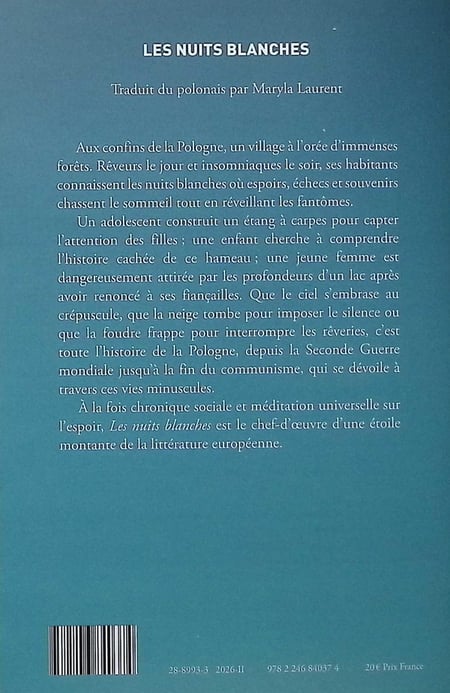 LES NUITS BLANCHES

Traduit du polonais par Maryla Laurent

Aux confins de la Pologne, un village à l'orée d'immenses forêts. Rêveurs le jour et insomniaques le soir, ses habitants connaissent les nuits blanches où espoirs, échecs et souvenirs chassent le sommeil tout en réveillant les fantômes.

Un adolescent construit un étang à carpes pour capter l'attention des filles ; une enfant cherche à comprendre l'histoire cachée de ce hameau ; une jeune femme est dangereusement attirée par les profondeurs d'un lac après avoir renoncé à ses fiançailles. Que le ciel s'embrase au crépuscule, que la neige tombe pour imposer le silence ou que la foudre frappe pour interrompre les rêveries, c'est toute l'histoire de la Pologne, depuis la Seconde Guerre mondiale jusqu'à la fin du communisme, qui se dévoile à travers ces vies minuscules.

À la fois chronique sociale et méditation universelle sur l'espoir, Les nuits blanches est le chef-d'œuvre d'une étoile montante de la littérature européenne.

28-8993-3 2026-II 978 2 246 84037 4 20 € Prix France